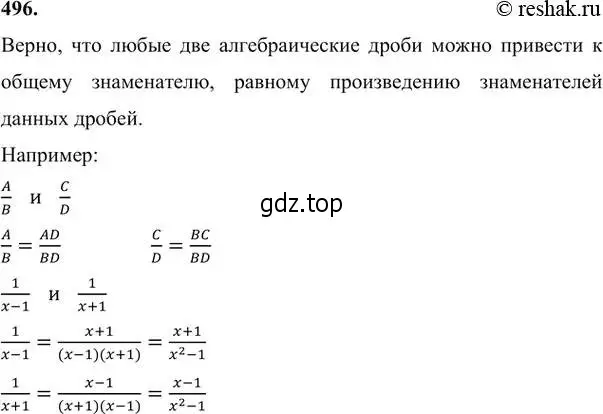 496. © reshak.ru

Верно, что любые две алгебраические дроби можно привести к общему знаменателю, равному произведению знаменателей данных дробей.

Например:

$\frac{A}{B}$ и $\frac{C}{D}$

gdz.top

$\frac{A}{B} = \frac{AD}{BD}$ $\frac{C}{D} = \frac{BC}{BD}$

$\frac{1}{x-1}$ и $\frac{1}{x+1}$

$\frac{1}{x-1} = \frac{x+1}{(x-1)(x+1)} = \frac{x+1}{x^2-1}$

$\frac{1}{x+1} = \frac{x-1}{(x+1)(x-1)} = \frac{x-1}{x^2-1}$